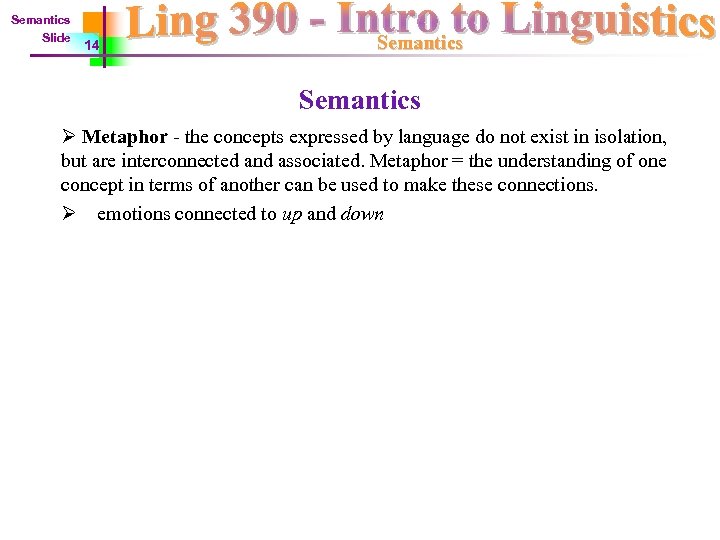 Semantics
Slide
14

Ling 390 - Intro to Linguistics
Semantics

Semantics

➢ Metaphor - the concepts expressed by language do not exist in isolation, but are interconnected and associated. Metaphor = the understanding of one concept in terms of another can be used to make these connections.

➢ emotions connected to up and down